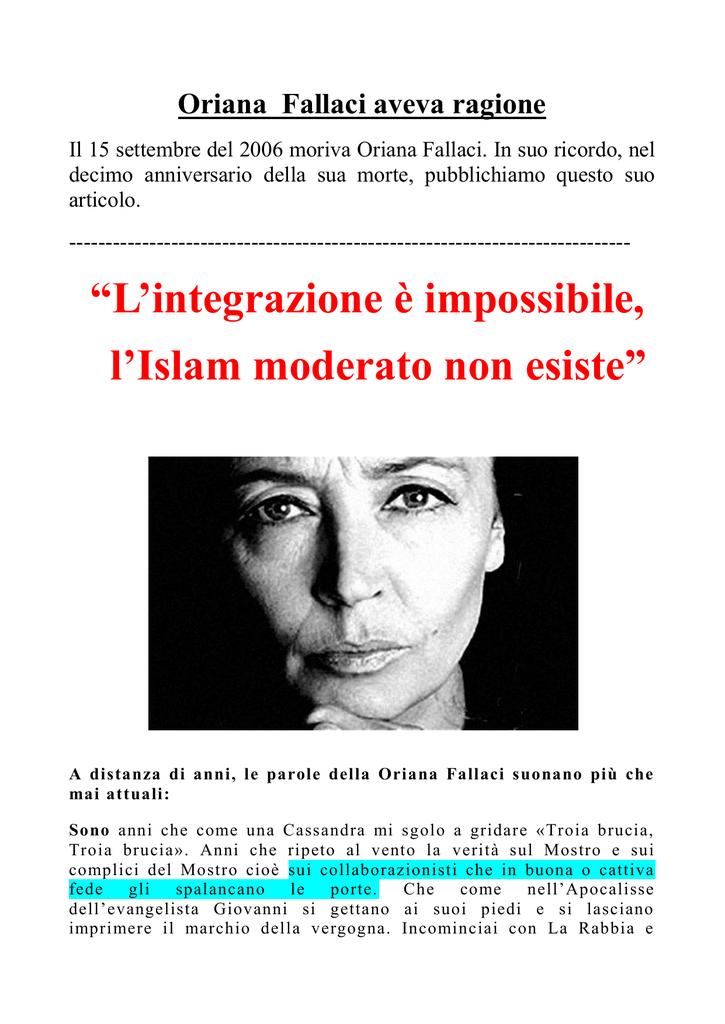 Oriana Fallaci aveva ragione

Il 15 settembre del 2006 moriva Oriana Fallaci. In suo ricordo, nel decimo anniversario della sua morte, pubblichiamo questo suo articolo.

------------------------------------------------------------------------------

“L’integrazione è impossibile, l’Islam moderato non esiste”

A distanza di anni, le parole della Oriana Fallaci suonano più che mai attuali:

Sono anni che come una Cassandra mi sgolo a gridare «Troia brucia, Troia brucia». Anni che ripeto al vento la verità sul Mostro e sui complici del Mostro cioè sui collaborazionisti che in buona o cattiva fede gli spalancano le porte. Che come nell’Apocalisse dell’evangelista Giovanni si gettano ai suoi piedi e si lasciano imprimere il marchio della vergogna. Incominciai con La Rabbia e